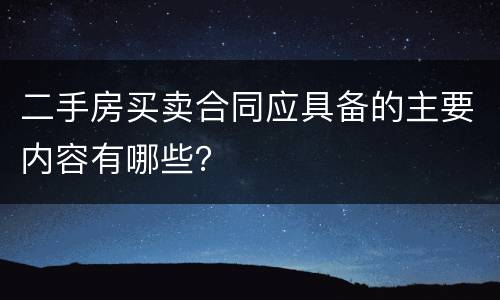 二手房买卖合同应具备的主要内容有哪些?